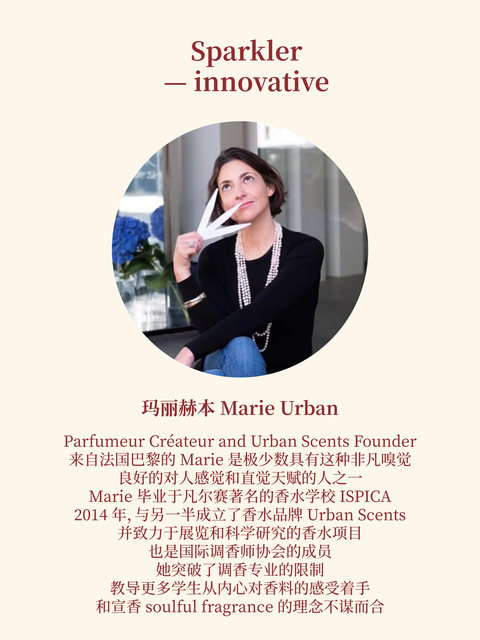 Sparkler
— innovative

玛丽赫本 Marie Urban

Parfumeur Créateur and Urban Scents Founder
来自法国巴黎的Marie是极少数具有这种非凡嗅觉
良好的对人感觉和直觉天赋的人之一
Marie毕业于凡尔赛著名的香水学校ISPICA
2014年,与另一半成立了香水品牌Urban Scents
并致力于展览和科学研究的香水项目
也是国际调香师协会的成员
她突破了调香专业的限制
教导更多学生从内心对香料的感受着手
和宣香soulful fragrance的理念不谋而合